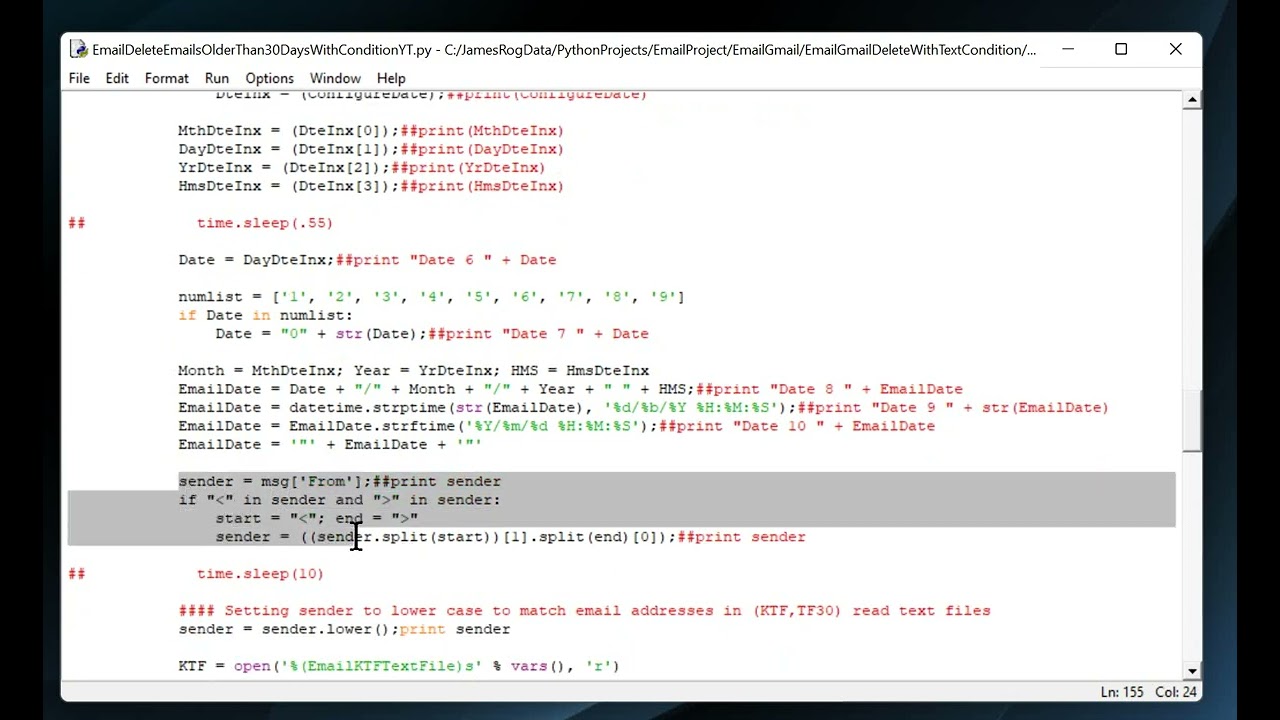 EmailDeleteEmailsOlderThan30DaysWithConditionYT.py - C:/JamesRogData/PythonProjects/EmailProject/EmailGmail/EmailGmailDeleteWithTextCondition/...

File Edit Format Run Options Window Help

DteInx = (ConfigureDate);##print(ConfigureDate)

MthDteInx = (DteInx[0]);##print(MthDteInx)
DayDteInx = (DteInx[1]);##print(DayDteInx)
YrDteInx = (DteInx[2]);##print(YrDteInx)
HmsDteInx = (DteInx[3]);##print(HmsDteInx)

## time.sleep(.55)

Date = DayDteInx;##print "Date 6 " + Date

numlist = ['1', '2', '3', '4', '5', '6', '7', '8', '9']
if Date in numlist:
Date = "0" + str(Date);##print "Date 7 " + Date

Month = MthDteInx; Year = YrDteInx; HMS = HmsDteInx
EmailDate = Date + "/" + Month + "/" + Year + " " + HMS;##print "Date 8 " + EmailDate
EmailDate = datetime.strptime(str(EmailDate), '%d/%b/%Y %H:%M:%S');##print "Date 9 " + str(EmailDate)
EmailDate = EmailDate.strftime('%Y/%m/%d %H:%M:%S');##print "Date 10 " + EmailDate
EmailDate = '"' + EmailDate + '"'

sender = msg['From'];##print sender
if "<" in sender and ">" in sender:
start = "<"; end = ">"
sender = ((sender.split(start))[1].split(end)[0]);##print sender

## time.sleep(10)

#### Setting sender to lower case to match email addresses in (KTF,TF30) read text files
sender = sender.lower();print sender

KTF = open('%(EmailKTFTextFile)s' % vars(), 'r')

Ln: 155 Col: 24